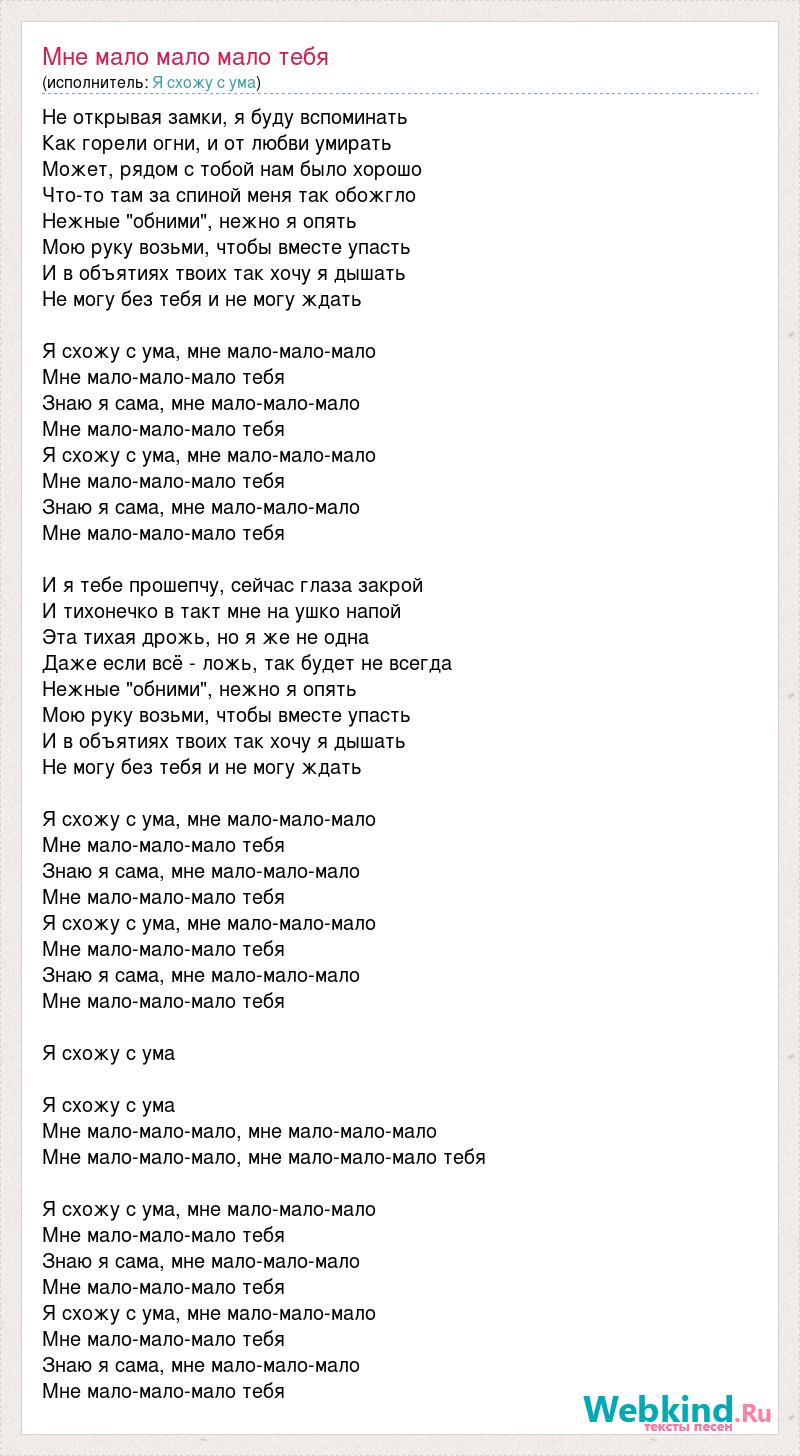 Мне мало мало мало тебя
(исполнитель: Я схожу с ума)

Не открывая замки, я буду вспоминать
Как горели огни, и от любви умирать
Может, рядом с тобой нам было хорошо
Что-то там за спиной меня так обожгло
Нежные "обними", нежно я опять
Мою руку возьми, чтобы вместе упасть
И в объятиях твоих так хочу я дышать
Не могу без тебя и не могу ждать

Я схожу с ума, мне мало-мало-мало
Мне мало-мало-мало тебя
Знаю я сама, мне мало-мало-мало
Мне мало-мало-мало тебя
Я схожу с ума, мне мало-мало-мало
Мне мало-мало-мало тебя
Знаю я сама, мне мало-мало-мало
Мне мало-мало-мало тебя

И я тебе прошепчу, сейчас глаза закрой
И тихонечко в такт мне на ушко напой
Эта тихая дрожь, но я же не одна
Даже если всё - ложь, так будет не всегда
Нежные "обними", нежно я опять
Мою руку возьми, чтобы вместе упасть
И в объятиях твоих так хочу я дышать
Не могу без тебя и не могу ждать

Я схожу с ума, мне мало-мало-мало
Мне мало-мало-мало тебя
Знаю я сама, мне мало-мало-мало
Мне мало-мало-мало тебя
Я схожу с ума, мне мало-мало-мало
Мне мало-мало-мало тебя
Знаю я сама, мне мало-мало-мало
Мне мало-мало-мало тебя

Я схожу с ума

Я схожу с ума
Мне мало-мало-мало, мне мало-мало-мало
Мне мало-мало-мало, мне мало-мало-мало тебя

Я схожу с ума, мне мало-мало-мало
Мне мало-мало-мало тебя
Знаю я сама, мне мало-мало-мало
Мне мало-мало-мало тебя
Я схожу с ума, мне мало-мало-мало
Мне мало-мало-мало тебя
Знаю я сама, мне мало-мало-мало
Мне мало-мало-мало тебя

Webkind.Ru
тексты песен